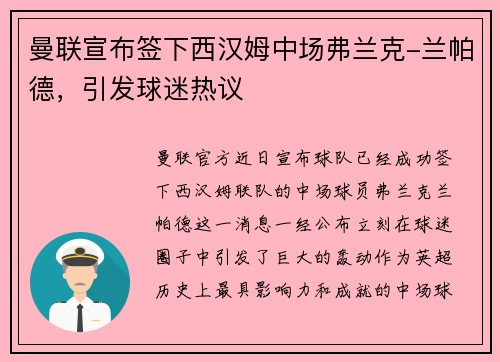 曼联宣布签下西汉姆中场弗兰克-兰帕德，引发球迷热议

曼联官方近日宣布球队已经成功签下西汉姆联队的中场球员弗兰克兰帕德这一消息一经公布立刻在球迷圈子中引发了巨大的轰动作为英超历史上最具影响力和成就的中场球